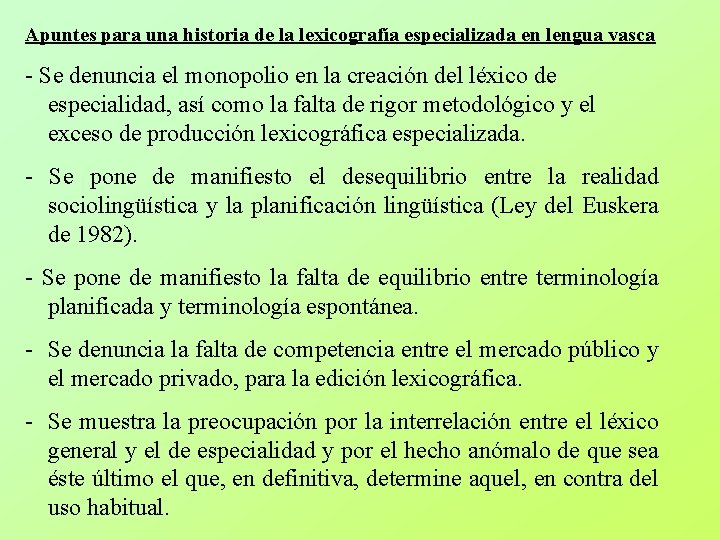 Apuntes para una historia de la lexicografía especializada en lengua vasca

- Se denuncia el monopolio en la creación del léxico de especialidad, así como la falta de rigor metodológico y el exceso de producción lexicográfica especializada.

- Se pone de manifiesto el desequilibrio entre la realidad sociolingüística y la planificación lingüística (Ley del Euskera de 1982).

- Se pone de manifiesto la falta de equilibrio entre terminología planificada y terminología espontánea.

- Se denuncia la falta de competencia entre el mercado público y el mercado privado, para la edición lexicográfica.

- Se muestra la preocupación por la interrelación entre el léxico general y el de especialidad y por el hecho anómalo de que sea éste último el que, en definitiva, determine aquel, en contra del uso habitual.